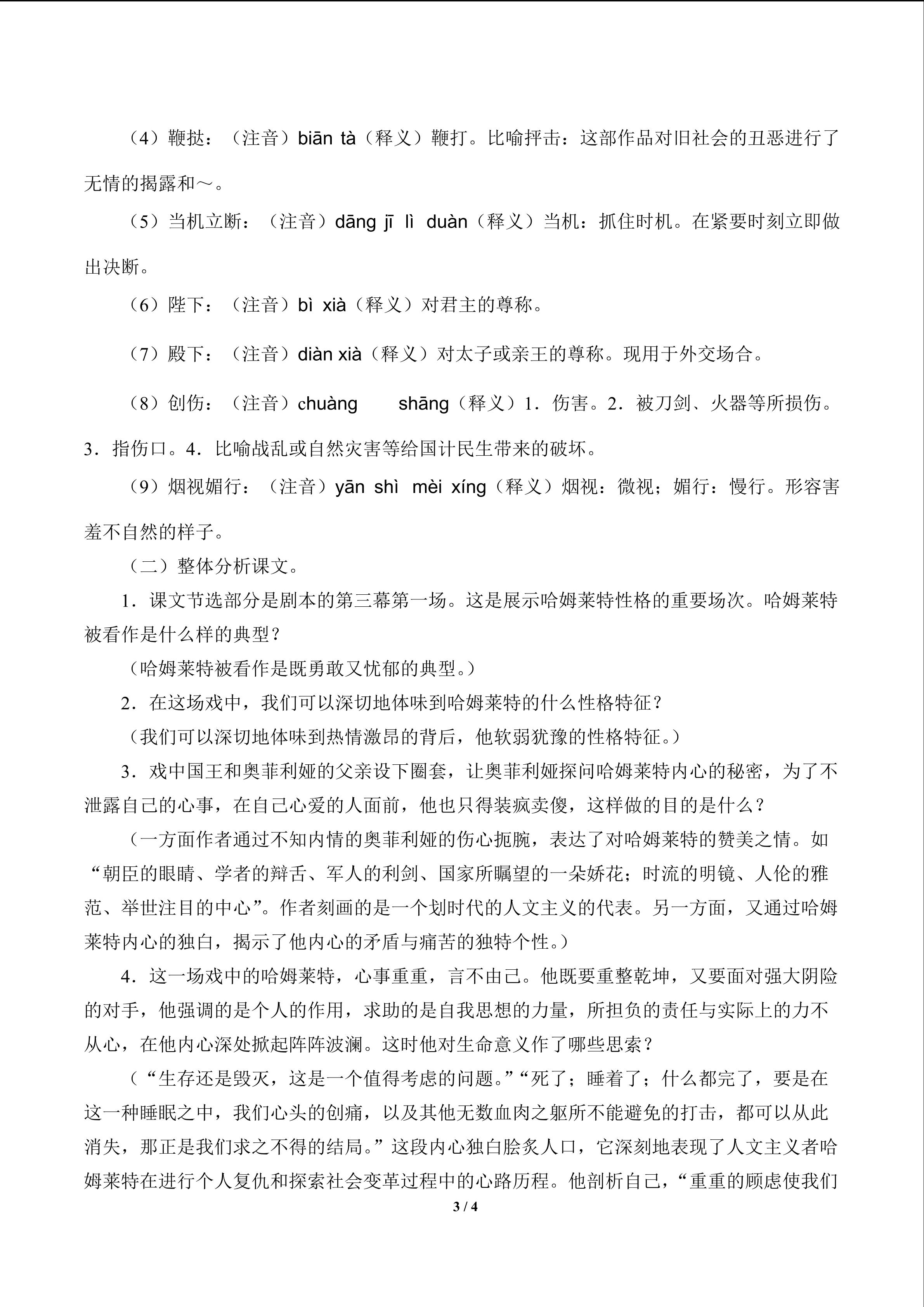 （4）鞭挞：（注音）biān tà（释义）鞭打。比喻抨击：这部作品对旧社会的丑恶进行了无情的揭露和～。

（5）当机立断：（注音）dāng jī lì duàn（释义）当机：抓住时机。在紧要时刻立即做出决断。

（6）陛下：（注音）bì xià（释义）对君主的尊称。

（7）殿下：（注音）diàn xià（释义）对太子或亲王的尊称。现用于外交场合。

（8）创伤：（注音）chuàng shāng（释义）1．伤害。2．被刀剑、火器等所损伤。3．指伤口。4．比喻战乱或自然灾害等给国计民生带来的破坏。

（9）烟视媚行：（注音）yān shì mèi xíng（释义）烟视：微视；媚行：慢行。形容害羞不自然的样子。

（二）整体分析课文。

1．课文节选部分是剧本的第三幕第一场。这是展示哈姆莱特性格的重要场次。哈姆莱特被看作是什么样的典型？

（哈姆莱特被看作是既勇敢又忧郁的典型。）

2．在这场戏中，我们可以深切地体味到哈姆莱特的什么性格特征？

（我们可以深切地体味到热情激昂的背后，他软弱犹豫的性格特征。）

3．戏中国王和奥菲利娅的父亲设下圈套，让奥菲利娅探问哈姆莱特内心的秘密，为了不泄露自己的心事，在自己心爱的人面前，他也只得装疯卖傻，这样做的目的是什么？

（一方面作者通过不知内情的奥菲利娅的伤心扼腕，表达了对哈姆莱特的赞美之情。如“朝臣的眼睛、学者的辩舌、军人的利剑、国家所瞩望的一朵娇花；时流的明镜、人伦的雅范、举世注目的中心”。作者刻画的是一个划时代的人文主义的代表。另一方面，又通过哈姆莱特内心的独白，揭示了他内心的矛盾与痛苦的独特个性。）

4．这一场戏中的哈姆莱特，心事重重，言不由己。他既要重整乾坤，又要面对强大阴险的对手，他强调的是个人的作用，求助的是自我思想的力量，所担负的责任与实际上的力不从心，在他内心深处掀起阵阵波澜。这时他对生命意义作了哪些思索？

（“生存还是毁灭，这是一个值得考虑的问题。”“死了；睡着了；什么都完了，要是在这一种睡眠之中，我们心头的创痛，以及其他无数血肉之躯所不能避免的打击，都可以从此消失，那正是我们求之不得的结局。”这段内心独白脍炙人口，它深刻地表现了人文主义者哈姆莱特在进行个人复仇和探索社会变革过程中的心路历程。他剖析自己，“重重的顾虑使我们

3 / 4